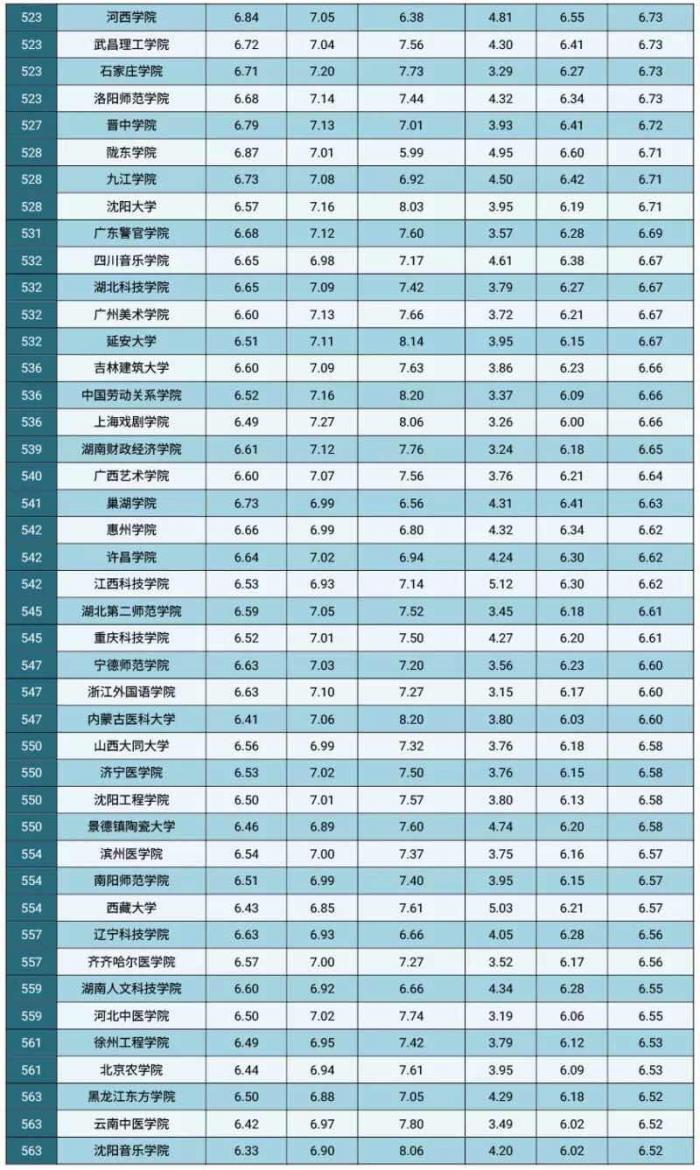 | 523 | 河西学院 | 6.84 | 7.05 | 6.38 | 4.81 | 6.55 | 6.73 |
|---|---|---|---|---|---|---|---|
| 523 | 武昌理工学院 | 6.72 | 7.04 | 7.56 | 4.30 | 6.41 | 6.73 |
| 523 | 石家庄学院 | 6.71 | 7.20 | 7.73 | 3.29 | 6.27 | 6.73 |
| 523 | 洛阳师范学院 | 6.68 | 7.14 | 7.44 | 4.32 | 6.34 | 6.73 |
| 527 | 晋中学院 | 6.79 | 7.13 | 7.01 | 3.93 | 6.41 | 6.72 |
| 528 | 陇东学院 | 6.87 | 7.01 | 5.99 | 4.95 | 6.60 | 6.71 |
| 528 | 九江学院 | 6.73 | 7.08 | 6.92 | 4.50 | 6.42 | 6.71 |
| 528 | 沈阳大学 | 6.57 | 7.16 | 8.03 | 3.95 | 6.19 | 6.71 |
| 531 | 广东警官学院 | 6.68 | 7.12 | 7.60 | 3.57 | 6.28 | 6.69 |
| 532 | 四川音乐学院 | 6.65 | 6.98 | 7.17 | 4.61 | 6.38 | 6.67 |
| 532 | 湖北科技学院 | 6.65 | 7.09 | 7.42 | 3.79 | 6.27 | 6.67 |
| 532 | 广州美术学院 | 6.60 | 7.13 | 7.66 | 3.72 | 6.21 | 6.67 |
| 532 | 延安大学 | 6.51 | 7.11 | 8.14 | 3.95 | 6.15 | 6.67 |
| 536 | 吉林建筑大学 | 6.60 | 7.09 | 7.63 | 3.86 | 6.23 | 6.66 |
| 536 | 中国劳动关系学院 | 6.52 | 7.16 | 8.20 | 3.37 | 6.09 | 6.66 |
| 536 | 上海戏剧学院 | 6.49 | 7.27 | 8.06 | 3.26 | 6.00 | 6.66 |
| 539 | 湖南财政经济学院 | 6.61 | 7.12 | 7.76 | 3.24 | 6.18 | 6.65 |
| 540 | 广西艺术学院 | 6.60 | 7.07 | 7.56 | 3.76 | 6.21 | 6.64 |
| 541 | 巢湖学院 | 6.73 | 6.99 | 6.56 | 4.31 | 6.41 | 6.63 |
| 542 | 惠州学院 | 6.66 | 6.99 | 6.80 | 4.32 | 6.34 | 6.62 |
| 542 | 许昌学院 | 6.64 | 7.02 | 6.94 | 4.24 | 6.30 | 6.62 |
| 542 | 江西科技学院 | 6.53 | 6.93 | 7.14 | 5.12 | 6.30 | 6.62 |
| 545 | 湖北第二师范学院 | 6.59 | 7.05 | 7.52 | 3.45 | 6.18 | 6.61 |
| 545 | 重庆科技学院 | 6.52 | 7.01 | 7.50 | 4.27 | 6.20 | 6.61 |
| 547 | 宁德师范学院 | 6.63 | 7.03 | 7.20 | 3.56 | 6.23 | 6.60 |
| 547 | 浙江外国语学院 | 6.63 | 7.10 | 7.27 | 3.15 | 6.17 | 6.60 |
| 547 | 内蒙古医科大学 | 6.41 | 7.06 | 8.20 | 3.80 | 6.03 | 6.60 |
| 550 | 山西大同大学 | 6.56 | 6.99 | 7.32 | 3.76 | 6.18 | 6.58 |
| 550 | 济宁医学院 | 6.53 | 7.02 | 7.50 | 3.76 | 6.15 | 6.58 |
| 550 | 沈阳工程学院 | 6.50 | 7.01 | 7.57 | 3.80 | 6.13 | 6.58 |
| 550 | 景德镇陶瓷大学 | 6.46 | 6.89 | 7.60 | 4.74 | 6.20 | 6.58 |
| 554 | 滨州医学院 | 6.54 | 7.00 | 7.37 | 3.75 | 6.16 | 6.57 |
| 554 | 南阳师范学院 | 6.51 | 6.99 | 7.40 | 3.95 | 6.15 | 6.57 |
| 554 | 西藏大学 | 6.43 | 6.85 | 7.61 | 5.03 | 6.21 | 6.57 |
| 557 | 辽宁科技学院 | 6.63 | 6.93 | 6.66 | 4.05 | 6.28 | 6.56 |
| 557 | 齐齐哈尔医学院 | 6.57 | 7.00 | 7.27 | 3.52 | 6.17 | 6.56 |
| 559 | 湖南人文科技学院 | 6.60 | 6.92 | 6.66 | 4.34 | 6.28 | 6.55 |
| 559 | 河北中医学院 | 6.50 | 7.02 | 7.74 | 3.19 | 6.06 | 6.55 |
| 561 | 徐州工程学院 | 6.49 | 6.95 | 7.42 | 3.79 | 6.12 | 6.53 |
| 561 | 北京农学院 | 6.44 | 6.94 | 7.61 | 3.95 | 6.09 | 6.53 |
| 563 | 黑龙江东方学院 | 6.50 | 6.88 | 7.05 | 4.29 | 6.18 | 6.52 |
| 563 | 云南中医学院 | 6.42 | 6.97 | 7.80 | 3.49 | 6.02 | 6.52 |
| 563 | 沈阳音乐学院 | 6.33 | 6.90 | 8.06 | 4.20 | 6.02 | 6.52 |